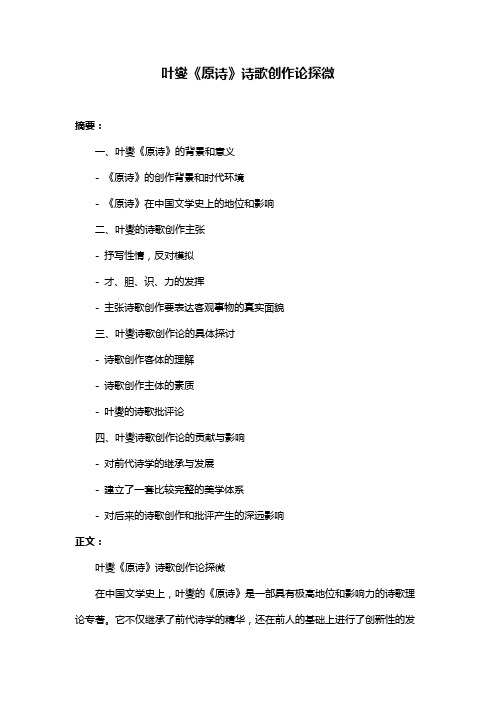 叶燮《原诗》诗歌创作论探微

摘要：

一、叶燮《原诗》的背景和意义

- 《原诗》的创作背景和时代环境

- 《原诗》在中国文学史上的地位和影响

二、叶燮的诗歌创作主张

- 抒写性情，反对模拟

- 才、胆、识、力的发挥

- 主张诗歌创作要表达客观事物的真实面貌

三、叶燮诗歌创作论的具体探讨

- 诗歌创作客体的理解

- 诗歌创作主体的素质

- 叶燮的诗歌批评论

四、叶燮诗歌创作论的贡献与影响

- 对前代诗学的继承与发展

- 建立了一套比较完整的美学体系

- 对后来的诗歌创作和批评产生的深远影响

正文：

叶燮《原诗》诗歌创作论探微

在中国文学史上，叶燮的《原诗》是一部具有极高地位和影响力的诗歌理论专著。它不仅继承了前代诗学的精华，还在前人的基础上进行了创新性的发